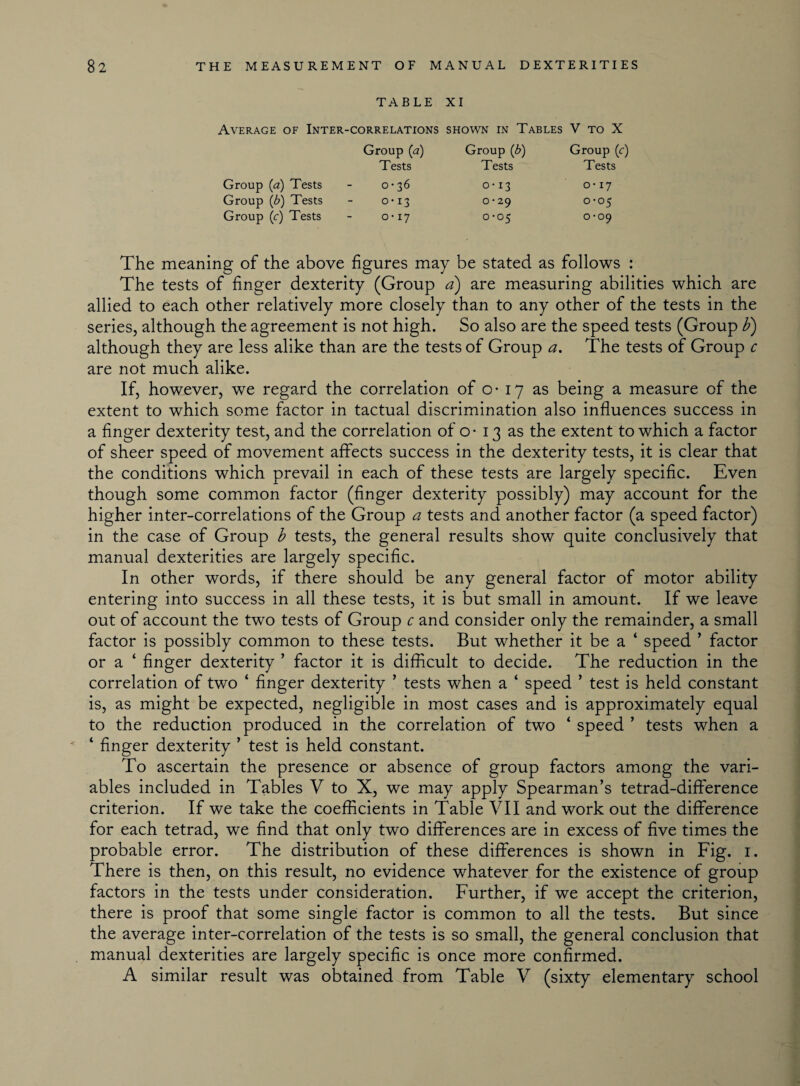 82 THE MEASUREMENT OF MANUAL DEXTERITIES

TABLE XI

Average of Inter-correlations shown in Tables V to X

|  | Group (a) Tests | Group (b) Tests | Group (c) Tests |
|---|---|---|---|
| Group (a) Tests - | 0·36 | 0·13 | 0·17 |
| Group (b) Tests - | 0·13 | 0·29 | 0·05 |
| Group (c) Tests - | 0·17 | 0·05 | 0·09 |

The meaning of the above figures may be stated as follows :

The tests of finger dexterity (Group a) are measuring abilities which are allied to each other relatively more closely than to any other of the tests in the series, although the agreement is not high. So also are the speed tests (Group b) although they are less alike than are the tests of Group a. The tests of Group c are not much alike.

If, however, we regard the correlation of 0·17 as being a measure of the extent to which some factor in tactual discrimination also influences success in a finger dexterity test, and the correlation of 0·13 as the extent to which a factor of sheer speed of movement affects success in the dexterity tests, it is clear that the conditions which prevail in each of these tests are largely specific. Even though some common factor (finger dexterity possibly) may account for the higher inter-correlations of the Group a tests and another factor (a speed factor) in the case of Group b tests, the general results show quite conclusively that manual dexterities are largely specific.

In other words, if there should be any general factor of motor ability entering into success in all these tests, it is but small in amount. If we leave out of account the two tests of Group c and consider only the remainder, a small factor is possibly common to these tests. But whether it be a ' speed ' factor or a ' finger dexterity ' factor it is difficult to decide. The reduction in the correlation of two ' finger dexterity ' tests when a ' speed ' test is held constant is, as might be expected, negligible in most cases and is approximately equal to the reduction produced in the correlation of two ' speed ' tests when a ' finger dexterity ' test is held constant.

To ascertain the presence or absence of group factors among the variables included in Tables V to X, we may apply Spearman's tetrad-difference criterion. If we take the coefficients in Table VII and work out the difference for each tetrad, we find that only two differences are in excess of five times the probable error. The distribution of these differences is shown in Fig. 1. There is then, on this result, no evidence whatever for the existence of group factors in the tests under consideration. Further, if we accept the criterion, there is proof that some single factor is common to all the tests. But since the average inter-correlation of the tests is so small, the general conclusion that manual dexterities are largely specific is once more confirmed.

A similar result was obtained from Table V (sixty elementary school